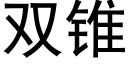 双锥